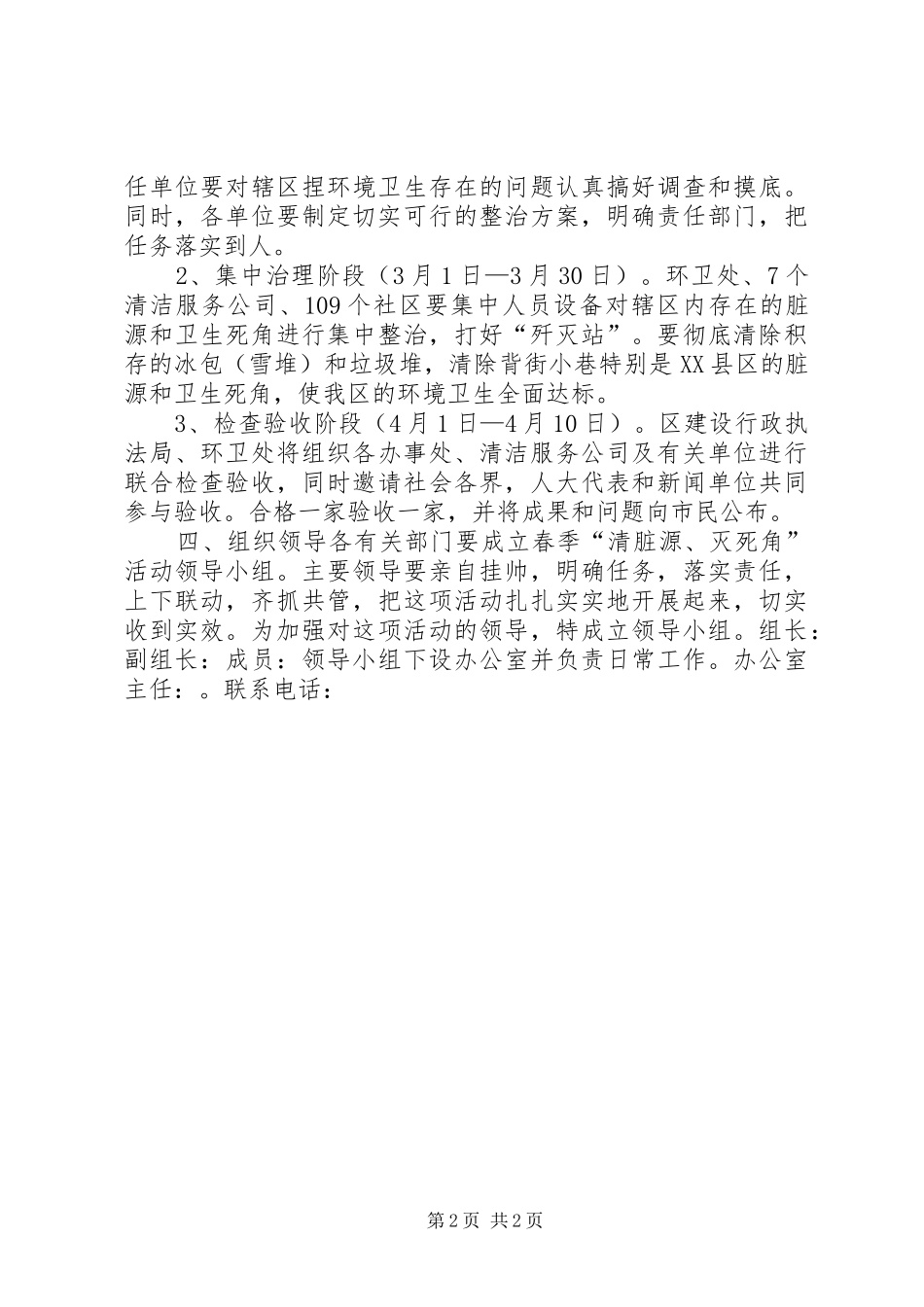 任单位要对辖区捏环境卫生存在的问题认真搞好调查和摸底。同时，各单位要制定切实可行的整治方案，明确责任部门，把任务落实到人。

2、集中治理阶段（3月1日—3月30日）。环卫处、7个清洁服务公司、109个社区要集中人员设备对辖区内存在的脏源和卫生死角进行集中整治，打好“歼灭站”。要彻底清除积存的冰包（雪堆）和垃圾堆，清除背街小巷特别是XX县区的脏源和卫生死角，使我区的环境卫生全面达标。

3、检查验收阶段（4月1日—4月10日）。区建设行政执法局、环卫处将组织各办事处、清洁服务公司及有关单位进行联合检查验收，同时邀请社会各界，人大代表和新闻单位共同参与验收。合格一家验收一家，并将成果和问题向市民公布。

四、组织领导各有关部门要成立春季“清脏源、灭死角”活动领导小组。主要领导要亲自挂帅，明确任务，落实责任，上下联动，齐抓共管，把这项活动扎扎实实地开展起来，切实收到实效。为加强对这项活动的领导，特成立领导小组。组长：副组长：成员：领导小组下设办公室并负责日常工作。办公室主任：。联系电话：

第2页 共2页